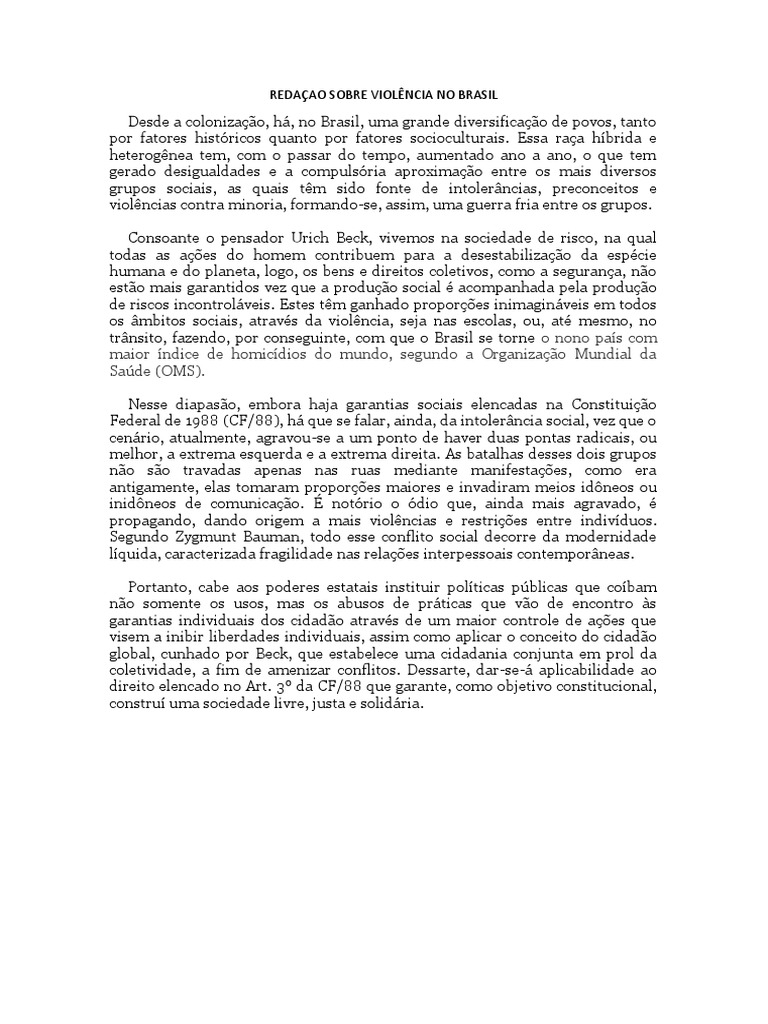 REDAÇAO SOBRE VIOLÊNCIA NO BRASIL

Desde a colonização, há, no Brasil, uma grande diversificação de povos, tanto por fatores históricos quanto por fatores socioculturais. Essa raça híbrida e heterogênea tem, com o passar do tempo, aumentado ano a ano, o que tem gerado desigualdades e a compulsória aproximação entre os mais diversos grupos sociais, as quais têm sido fonte de intolerâncias, preconceitos e violências contra minoria, formando-se, assim, uma guerra fria entre os grupos.

Consoante o pensador Urich Beck, vivemos na sociedade de risco, na qual todas as ações do homem contribuem para a desestabilização da espécie humana e do planeta, logo, os bens e direitos coletivos, como a segurança, não estão mais garantidos vez que a produção social é acompanhada pela produção de riscos incontroláveis. Estes têm ganhado proporções inimagináveis em todos os âmbitos sociais, através da violência, seja nas escolas, ou, até mesmo, no trânsito, fazendo, por conseguinte, com que o Brasil se torne o nono país com maior índice de homicídios do mundo, segundo a Organização Mundial da Saúde (OMS).

Nesse diapasão, embora haja garantias sociais elencadas na Constituição Federal de 1988 (CF/88), há que se falar, ainda, da intolerância social, vez que o cenário, atualmente, agravou-se a um ponto de haver duas pontas radicais, ou melhor, a extrema esquerda e a extrema direita. As batalhas desses dois grupos não são travadas apenas nas ruas mediante manifestações, como era antigamente, elas tomaram proporções maiores e invadiram meios idôneos ou inidôneos de comunicação. É notório o ódio que, ainda mais agravado, é propagando, dando origem a mais violências e restrições entre indivíduos. Segundo Zygmunt Bauman, todo esse conflito social decorre da modernidade líquida, caracterizada fragilidade nas relações interpessoais contemporâneas.

Portanto, cabe aos poderes estatais instituir políticas públicas que coíbam não somente os usos, mas os abusos de práticas que vão de encontro às garantias individuais dos cidadão através de um maior controle de ações que visem a inibir liberdades individuais, assim como aplicar o conceito do cidadão global, cunhado por Beck, que estabelece uma cidadania conjunta em prol da coletividade, a fim de amenizar conflitos. Dessarte, dar-se-á aplicabilidade ao direito elencado no Art. 3º da CF/88 que garante, como objetivo constitucional, construí uma sociedade livre, justa e solidária.